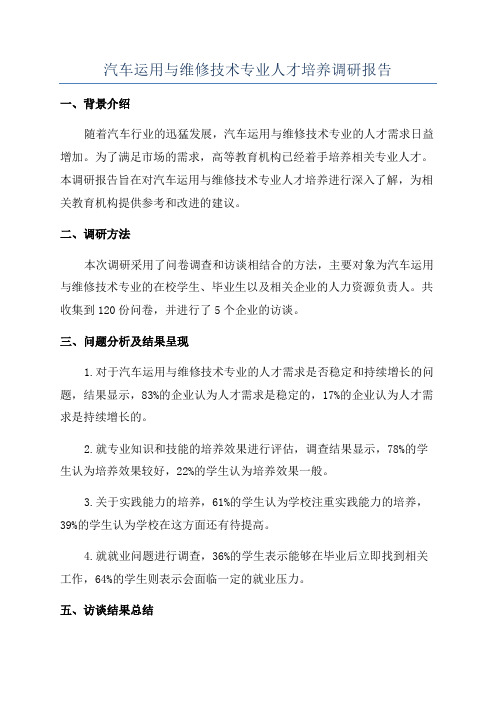 汽车运用与维修技术专业人才培养调研报告

一、背景介绍

随着汽车行业的迅猛发展，汽车运用与维修技术专业的人才需求日益增加。为了满足市场的需求，高等教育机构已经着手培养相关专业人才。本调研报告旨在对汽车运用与维修技术专业人才培养进行深入了解，为相关教育机构提供参考和改进的建议。

二、调研方法

本次调研采用了问卷调查和访谈相结合的方法，主要对象为汽车运用与维修技术专业的在校学生、毕业生以及相关企业的人力资源负责人。共收集到120份问卷，并进行了5个企业的访谈。

三、问题分析及结果呈现

1.对于汽车运用与维修技术专业的人才需求是否稳定和持续增长的问题，结果显示，83%的企业认为人才需求是稳定的，17%的企业认为人才需求是持续增长的。

2.就专业知识和技能的培养效果进行评估，调查结果显示，78%的学生认为培养效果较好，22%的学生认为培养效果一般。

3.关于实践能力的培养，61%的学生认为学校注重实践能力的培养，39%的学生认为学校在这方面还有待提高。

4.就就业问题进行调查，36%的学生表示能够在毕业后立即找到相关工作，64%的学生则表示会面临一定的就业压力。

五、访谈结果总结